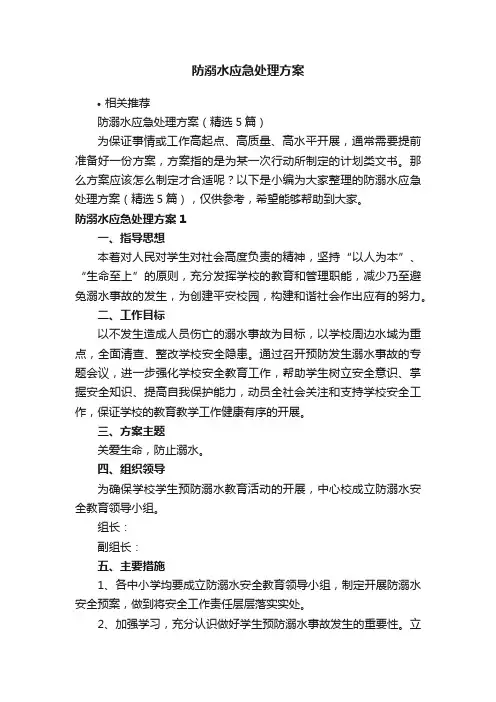 防溺水应急处理方案

• 相关推荐

防溺水应急处理方案（精选 5 篇）

为保证事情或工作高起点、高质量、高水平开展，通常需要提前准备好一份方案，方案指的是为某一次行动所制定的计划类文书。那么方案应该怎么制定才合适呢？以下是小编为大家整理的防溺水应急处理方案（精选 5 篇），仅供参考，希望能够帮助到大家。

防溺水应急处理方案 1

一、指导思想

本着对人民对学生对社会高度负责的精神，坚持“以人为本”、“生命至上”的原则，充分发挥学校的教育和管理职能，减少乃至避免溺水事故的发生，为创建平安校园，构建和谐社会作出应有的努力。

二、工作目标

以不发生造成人员伤亡的溺水事故为目标，以学校周边水域为重点，全面清查、整改学校安全隐患。通过召开预防发生溺水事故的专题会议，进一步强化学校安全教育工作，帮助学生树立安全意识、掌握安全知识、提高自我保护能力，动员全社会关注和支持学校安全工作，保证学校的教育教学工作健康有序的开展。

三、方案主题

关爱生命，防止溺水。

四、组织领导

为确保学校学生预防溺水教育活动的开展，中心校成立防溺水安全教育领导小组。

组长：

副组长：

五、主要措施

1、各中小学均要成立防溺水安全教育领导小组，制定开展防溺水安全预案，做到将安全工作责任层层落实实处。

2、加强学习，充分认识做好学生预防溺水事故发生的重要性。立